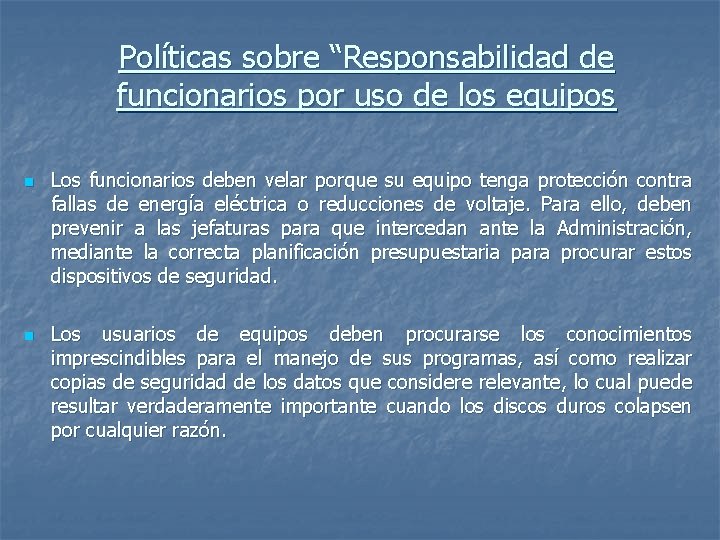 Políticas sobre “Responsabilidad de funcionarios por uso de los equipos

Los funcionarios deben velar porque su equipo tenga protección contra fallas de energía eléctrica o reducciones de voltaje. Para ello, deben prevenir a las jefaturas para que intercedan ante la Administración, mediante la correcta planificación presupuestaria para procurar estos dispositivos de seguridad.

Los usuarios de equipos deben procurarse los conocimientos imprescindibles para el manejo de sus programas, así como realizar copias de seguridad de los datos que considere relevante, lo cual puede resultar verdaderamente importante cuando los discos duros colapsen por cualquier razón.